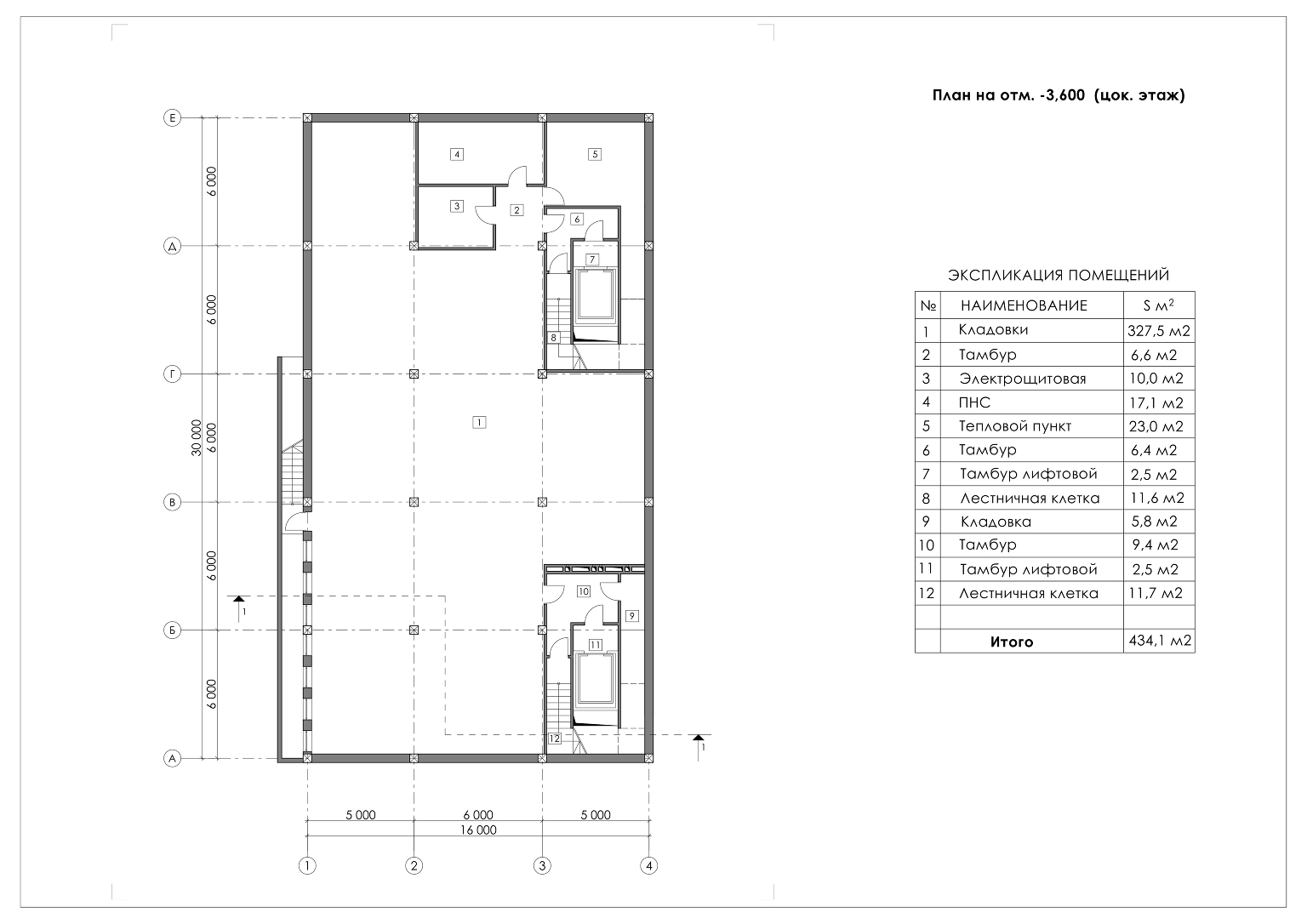 План на отм. -3,600 (цок. этаж)

Е
6 000
Д
6 000
Г
30 000
6 000
В
6 000
Б
6 000
А

4
5
3
2
6
7
8
1
10
9
11
12
1
1

5 000
6 000
5 000
16 000

1
2
3
4

ЭКСПЛИКАЦИЯ ПОМЕЩЕНИЙ

| № | НАИМЕНОВАНИЕ | S м$^2$ |
|---|---|---|
| 1 | Кладовки | 327,5 м2 |
| 2 | Тамбур | 6,6 м2 |
| 3 | Электрощитовая | 10,0 м2 |
| 4 | ПНС | 17,1 м2 |
| 5 | Тепловой пункт | 23,0 м2 |
| 6 | Тамбур | 6,4 м2 |
| 7 | Тамбур лифтовой | 2,5 м2 |
| 8 | Лестничная клетка | 11,6 м2 |
| 9 | Кладовка | 5,8 м2 |
| 10 | Тамбур | 9,4 м2 |
| 11 | Тамбур лифтовой | 2,5 м2 |
| 12 | Лестничная клетка | 11,7 м2 |
| | | |
| | Итого | 434,1 м2 |